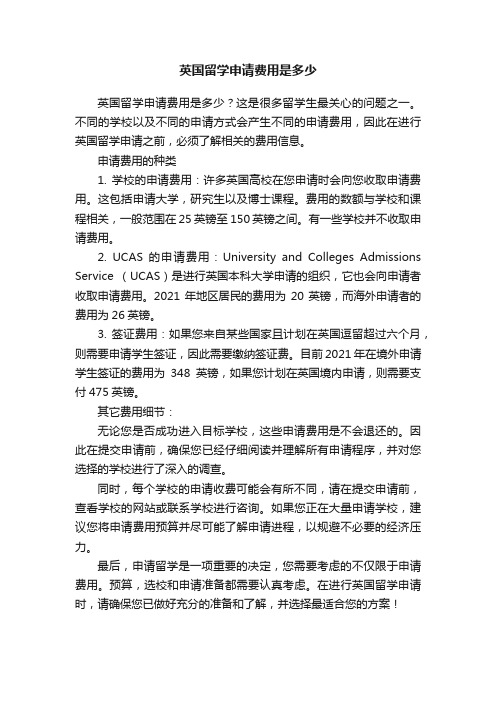 英国留学申请费用是多少

英国留学申请费用是多少？这是很多留学生最关心的问题之一。不同的学校以及不同的申请方式会产生不同的申请费用，因此在进行英国留学申请之前，必须了解相关的费用信息。

申请费用的种类

1. 学校的申请费用：许多英国高校在您申请时会向您收取申请费用。这包括申请大学，研究生以及博士课程。费用的数额与学校和课程相关，一般范围在 25 英镑至 150 英镑之间。有一些学校并不收取申请费用。

2. UCAS 的申请费用：University and Colleges Admissions Service （UCAS）是进行英国本科大学申请的组织，它也会向申请者收取申请费用。2021 年地区居民的费用为 20 英镑，而海外申请者的费用为 26 英镑。

3. 签证费用：如果您来自某些国家且计划在英国逗留超过六个月，则需要申请学生签证，因此需要缴纳签证费。目前 2021 年在境外申请学生签证的费用为 348 英镑，如果您计划在英国境内申请，则需要支付 475 英镑。

其它费用细节：

无论您是否成功进入目标学校，这些申请费用是不会退还的。因此在提交申请前，确保您已经仔细阅读并理解所有申请程序，并对您选择的学校进行了深入的调查。

同时，每个学校的申请收费可能会有所不同，请在提交申请前，查看学校的网站或联系学校进行咨询。如果您正在大量申请学校，建议您将申请费用预算并尽可能了解申请进程，以规避不必要的经济压力。

最后，申请留学是一项重要的决定，您需要考虑的不仅限于申请费用。预算，选校和申请准备都需要认真考虑。在进行英国留学申请时，请确保您已做好充分的准备和了解，并选择最适合您的方案！